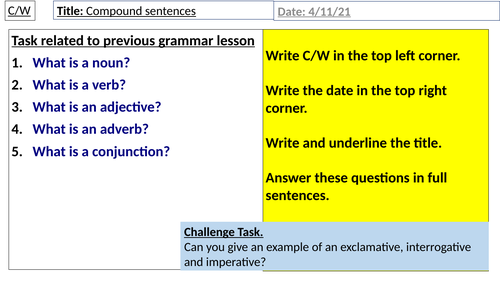 C/W

Title: Compound sentences

Date: 4/11/21

Task related to previous grammar lesson

1. What is a noun?
2. What is a verb?
3. What is an adjective?
4. What is an adverb?
5. What is a conjunction?

Write C/W in the top left corner.

Write the date in the top right corner.

Write and underline the title.

Answer these questions in full sentences.

Challenge Task.

Can you give an example of an exclamative, interrogative and imperative?